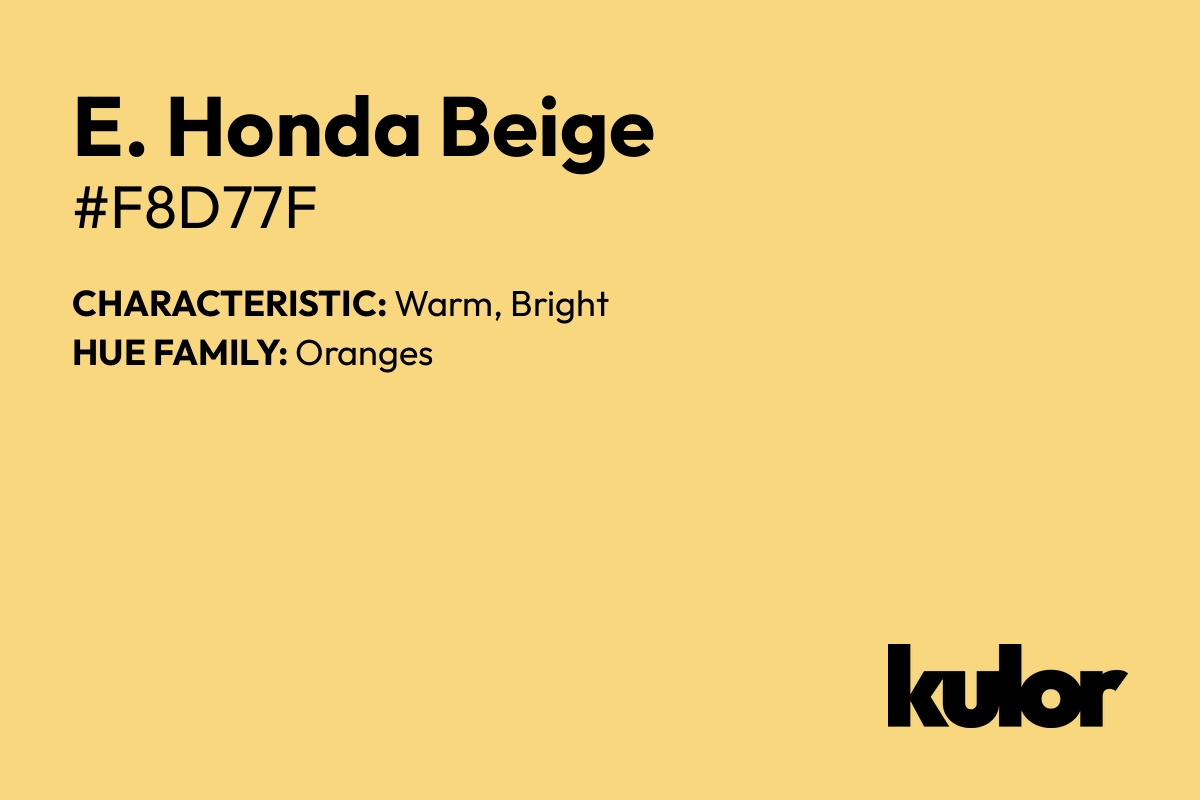 E. Honda Beige
#F8D77F

CHARACTERISTIC: Warm, Bright
HUE FAMILY: Oranges

kulor